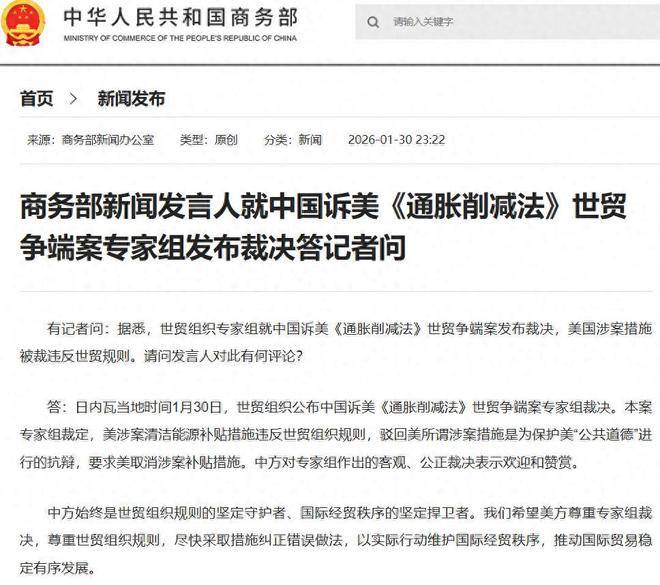 中华人民共和国商务部
MINISTRY OF COMMERCE OF THE PEOPLE'S REPUBLIC OF CHINA

请输入关键字

首页 > 新闻发布

来源：商务部新闻办公室 类型：原创 分类：新闻 2026-01-30 23:22

商务部新闻发言人就中国诉美《通胀削减法》世贸争端案专家组发布裁决答记者问

有记者问：据悉，世贸组织专家组就中国诉美《通胀削减法》世贸争端案发布裁决，美国涉案措施被裁违反世贸规则。请问发言人对此有何评论？

答：日内瓦当地时间1月30日，世贸组织公布中国诉美《通胀削减法》世贸争端案专家组裁决。本案专家组裁定，美涉案清洁能源补贴措施违反世贸组织规则，驳回美所谓涉案措施是为保护美“公共道德”进行的抗辩，要求美取消涉案补贴措施。中方对专家组作出的客观、公正裁决表示欢迎和赞赏。

中方始终是世贸组织规则的坚定守护者、国际经贸秩序的坚定捍卫者。我们希望美方尊重专家组裁决，尊重世贸组织规则，尽快采取措施纠正错误做法，以实际行动维护国际经贸秩序，推动国际贸易稳定有序发展。